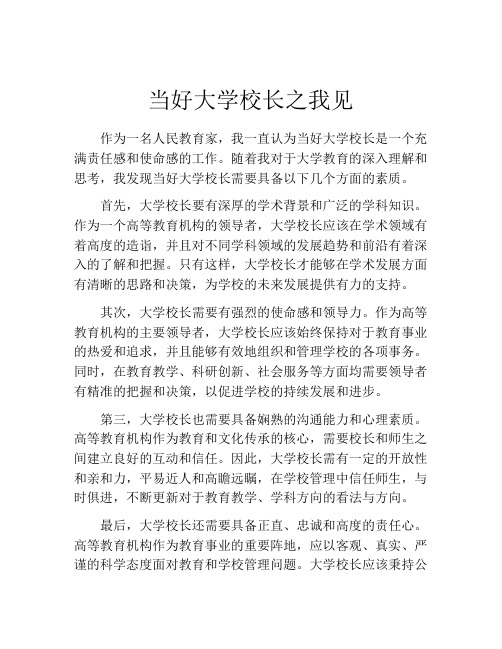 当好大学校长之我见

作为一名人民教育家，我一直认为当好大学校长是一个充满责任感和使命感的工作。随着我对于大学教育的深入理解和思考，我发现当好大学校长需要具备以下几个方面的素质。

首先，大学校长要有深厚的学术背景和广泛的学科知识。作为一个高等教育机构的领导者，大学校长应该在学术领域有着高度的造诣，并且对不同学科领域的发展趋势和前沿有着深入的了解和把握。只有这样，大学校长才能够在学术发展方面有清晰的思路和决策，为学校的未来发展提供有力的支持。

其次，大学校长需要有强烈的使命感和领导力。作为高等教育机构的主要领导者，大学校长应该始终保持对于教育事业的热爱和追求，并且能够有效地组织和管理学校的各项事务。同时，在教育教学、科研创新、社会服务等方面均需要领导者有精准的把握和决策，以促进学校的持续发展和进步。

第三，大学校长也需要具备娴熟的沟通能力和心理素质。高等教育机构作为教育和文化传承的核心，需要校长和师生之间建立良好的互动和信任。因此，大学校长需有一定的开放性和亲和力，平易近人和高瞻远瞩，在学校管理中信任师生，与时俱进，不断更新对于教育教学、学科方向的看法与方向。

最后，大学校长还需要具备正直、忠诚和高度的责任心。高等教育机构作为教育事业的重要阵地，应以客观、真实、严谨的科学态度面对教育和学校管理问题。大学校长应该秉持公